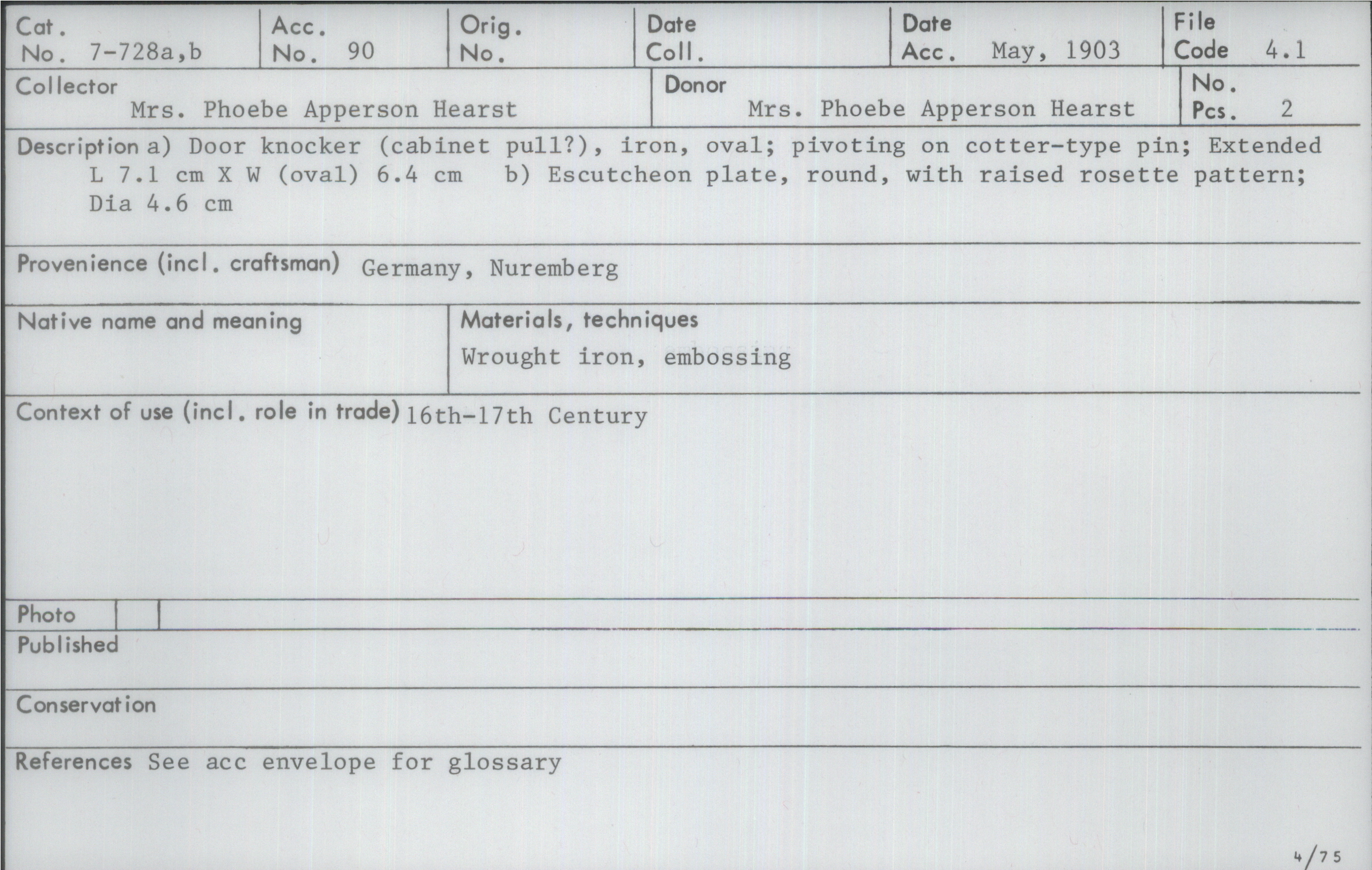 Cat. No. 7-728a,b

Acc. No. 90

Orig. No.

Date Coll.

Date Acc. May, 1903

File Code 4.1

Collector
Mrs. Phoebe Apperson Hearst

Donor
Mrs. Phoebe Apperson Hearst

No. Pcs. 2

Description a) Door knocker (cabinet pull?), iron, oval; pivoting on cotter-type pin; Extended L 7.1 cm X W (oval) 6.4 cm b) Escutcheon plate, round, with raised rosette pattern; Dia 4.6 cm

Provenience (incl. craftsman) Germany, Nuremberg

Native name and meaning

Materials, techniques
Wrought iron, embossing

Context of use (incl. role in trade) 16th-17th Century

Photo

Published

Conservation

References See acc envelope for glossary

4/75